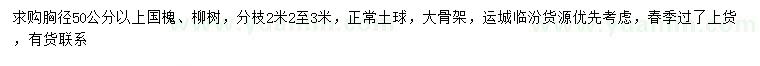 求购胸径50公分以上国槐、柳树，分枝2米2至3米，正常土球，大骨架，运城临汾货源优先考虑，春季过了上货，有货联系